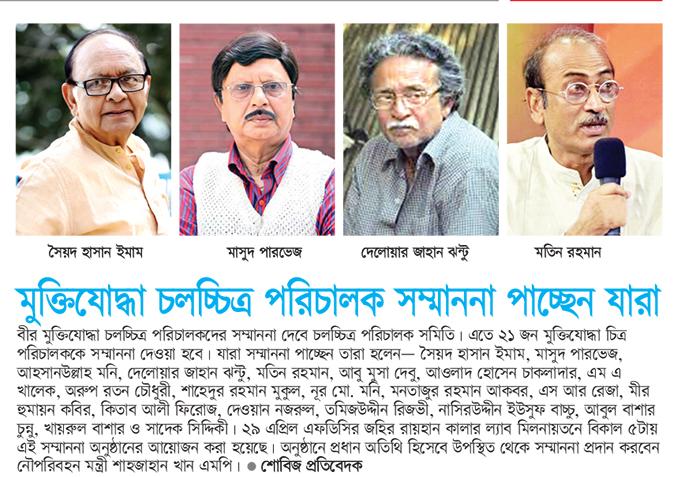 সৈয়দ হাসান ইমাম

মাসুদ পারভেজ

দেলোয়ার জাহান ঝন্টু

মতিন রহমান

মুক্তিযোদ্ধা চলচ্চিত্র পরিচালক সম্মাননা পাচ্ছেন যারা

বীর মুক্তিযোদ্ধা চলচ্চিত্র পরিচালকদের সম্মাননা দেবে চলচ্চিত্র পরিচালক সমিতি। এতে ২১ জন মুক্তিযোদ্ধা চিত্র পরিচালককে সম্মাননা দেওয়া হবে। যারা সম্মাননা পাচ্ছেন তারা হলেন— সৈয়দ হাসান ইমাম, মাসুদ পারভেজ, আহসানউল্লাহ মনি, দেলোয়ার জাহান ঝন্টু, মতিন রহমান, আবু মুসা দেবু, আওলাদ হোসেন চাকলাদার, এম এ খালেক, অরুপ রতন চৌধুরী, শাহেদুর রহমান মুকুল, নূর মো. মনি, মনতাজুর রহমান আকবর, এস আর রেজা, মীর হুমায়ন কবির, কিতাব আলী ফিরোজ, দেওয়ান নজরুল, তমিজউদ্দীন রিজভী, নাসিরউদ্দীন ইউসুফ বাচ্চু, আবুল বাশার চুনু, খায়রুল বাশার ও সাদেক সিদ্দিকী। ২৯ এপ্রিল এফডিসির জহির রায়হান কালার ল্যাব মিলনায়তনে বিকাল ৫টায় এই সম্মাননা অনুষ্ঠানের আয়োজন করা হয়েছে। অনুষ্ঠানে প্রধান অতিথি হিসেবে উপস্থিত থেকে সম্মাননা প্রদান করবেন নৌপরিবহন মন্ত্রী শাহজাহান খান এমপি। ● শোবিজ প্রতিবেদক